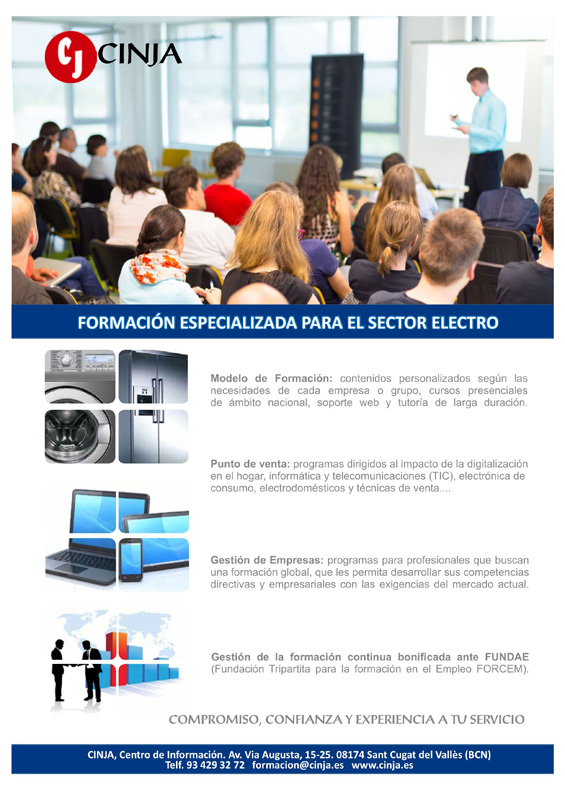 CJ CINJA

FORMACIÓN ESPECIALIZADA PARA EL SECTOR ELECTRO

Modelo de Formación: contenidos personalizados según las necesidades de cada empresa o grupo, cursos presenciales de ámbito nacional, soporte web y tutoría de larga duración.

Punto de venta: programas dirigidos al impacto de la digitalización en el hogar, informática y telecomunicaciones (TIC), electrónica de consumo, electrodomésticos y técnicas de venta....

Gestión de Empresas: programas para profesionales que buscan una formación global, que les permita desarrollar sus competencias directivas y empresariales con las exigencias del mercado actual.

Gestión de la formación continua bonificada ante FUNDAE (Fundación Tripartita para la formación en el Empleo FORCEM).

COMPROMISO, CONFIANZA Y EXPERIENCIA A TU SERVICIO

CINJA, Centro de Información. Av. Via Augusta, 15-25. 08174 Sant Cugat del Vallès (BCN)
Telf. 93 429 32 72 formacion@cinja.es www.cinja.es